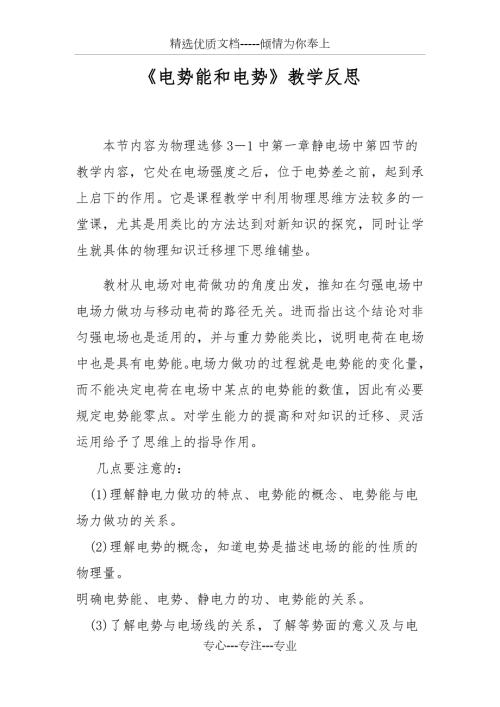 精选优质文档-----倾情为你奉上

《电势能和电势》教学反思

本节内容为物理选修3—1中第一章静电场中第四节的教学内容，它处在电场强度之后，位于电势差之前，起到承上启下的作用。它是课程教学中利用物理思维方法较多的一堂课，尤其是用类比的方法达到对新知识的探究，同时让学生就具体的物理知识迁移埋下思维铺垫。

教材从电场对电荷做功的角度出发，推知在匀强电场中电场力做功与移动电荷的路径无关。进而指出这个结论对非匀强电场也是适用的，并与重力势能类比，说明电荷在电场中也是具有电势能。电场力做功的过程就是电势能的变化量，而不能决定电荷在电场中某点的电势能的数值，因此有必要规定电势能零点。对学生能力的提高和对知识的迁移、灵活运用给予了思维上的指导作用。

几点要注意的：

(1)理解静电力做功的特点、电势能的概念、电势能与电场力做功的关系。

(2)理解电势的概念，知道电势是描述电场的能的性质的物理量。

明确电势能、电势、静电力的功、电势能的关系。

(3)了解电势与电场线的关系，了解等势面的意义及与电

专心---专注---专业